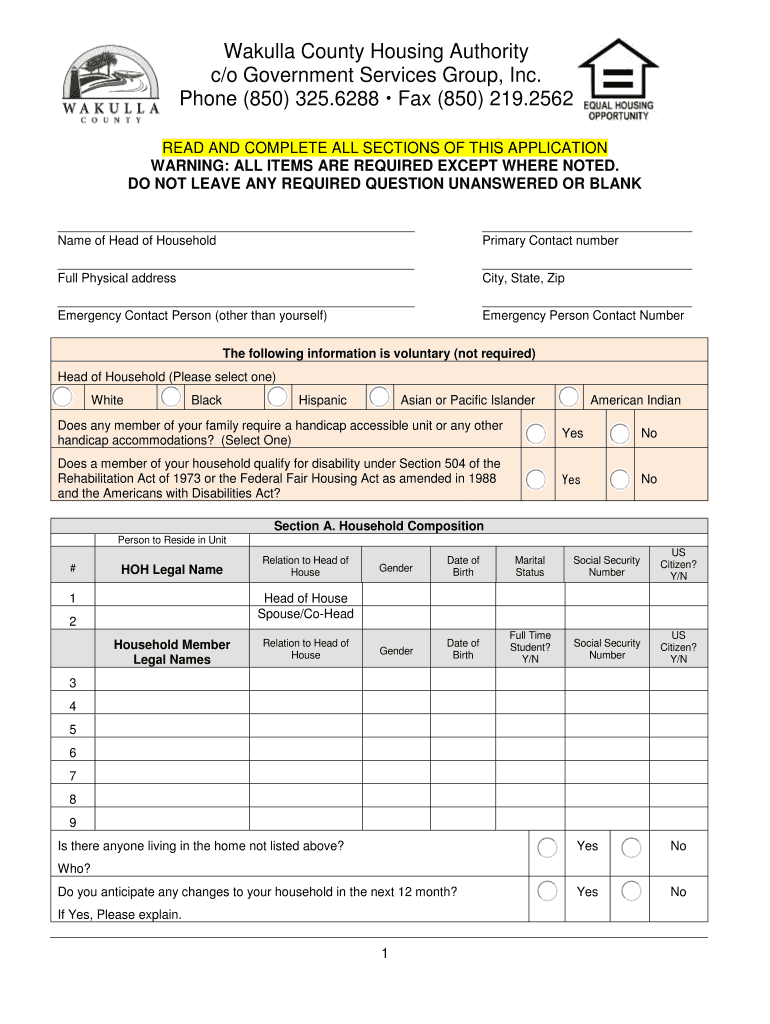 WAKULLA COUNTY

Wakulla County Housing Authority
c/o Government Services Group, Inc.
Phone (850) 325.6288 • Fax (850) 219.2562

EQUAL HOUSING OPPORTUNITY

READ AND COMPLETE ALL SECTIONS OF THIS APPLICATION
WARNING: ALL ITEMS ARE REQUIRED EXCEPT WHERE NOTED.
DO NOT LEAVE ANY REQUIRED QUESTION UNANSWERED OR BLANK

Name of Head of Household

Primary Contact number

Full Physical address

City, State, Zip

Emergency Contact Person (other than yourself)

Emergency Person Contact Number

The following information is voluntary (not required)

Head of Household (Please select one)

White Black Hispanic Asian or Pacific Islander American Indian

Does any member of your family require a handicap accessible unit or any other handicap accommodations? (Select One) Yes No

Does a member of your household qualify for disability under Section 504 of the Rehabilitation Act of 1973 or the Federal Fair Housing Act as amended in 1988 and the Americans with Disabilities Act? Yes No

Section A. Household Composition

Person to Reside in Unit

| # | HOH Legal Name | Relation to Head of House | Gender | Date of Birth | Marital Status | Social Security Number | US Citizen? Y/N |
|---|---|---|---|---|---|---|---|
| 1 | | Head of House | | | | | |
| 2 | | Spouse/Co-Head | | | | | |
| | Household Member Legal Names | Relation to Head of House | Gender | Date of Birth | Full Time Student? Y/N | Social Security Number | US Citizen? Y/N |
| 3 | | | | | | | |
| 4 | | | | | | | |
| 5 | | | | | | | |
| 6 | | | | | | | |
| 7 | | | | | | | |
| 8 | | | | | | | |
| 9 | | | | | | | |

Is there anyone living in the home not listed above? Yes No

Who?

Do you anticipate any changes to your household in the next 12 month? Yes No

If Yes, Please explain.

1